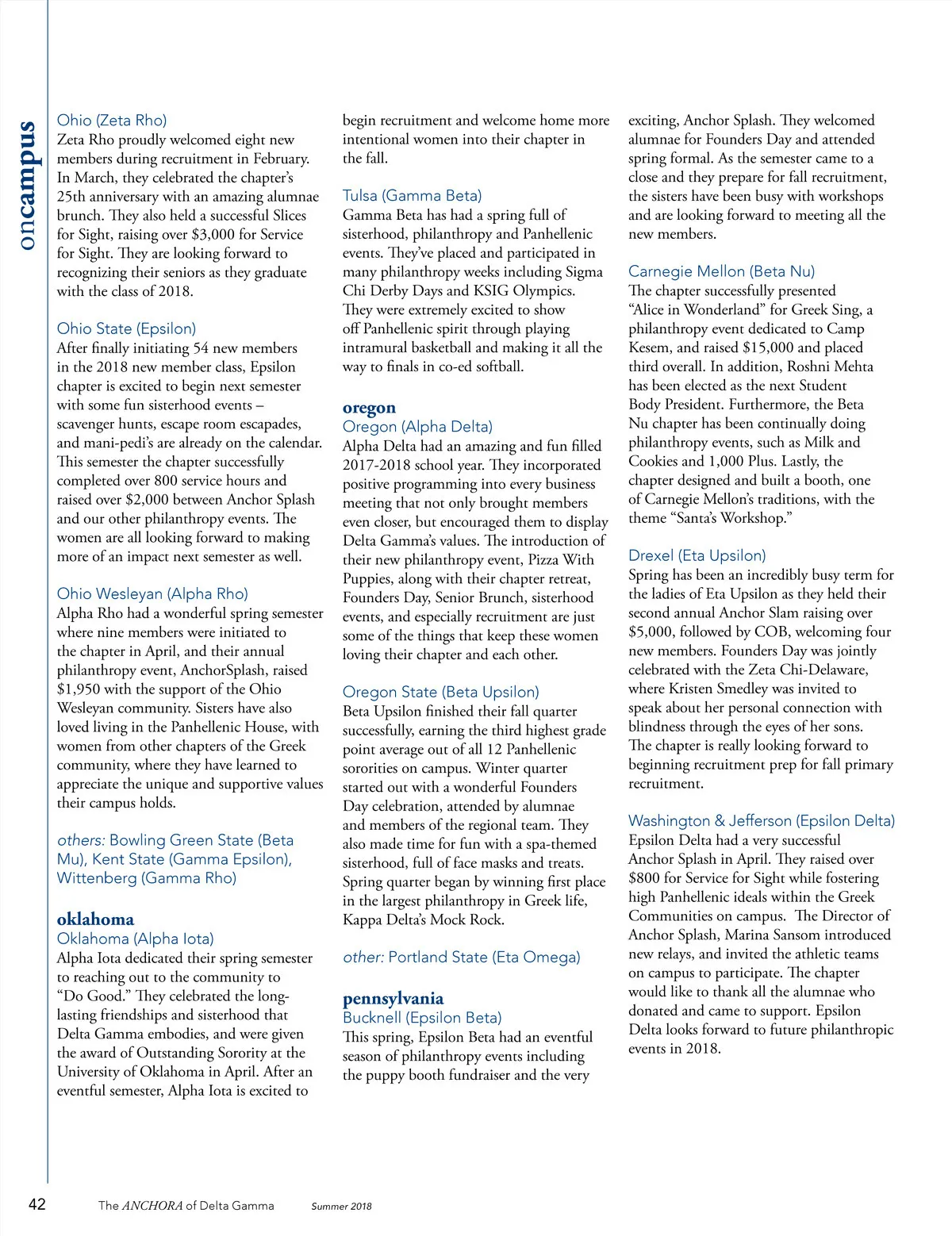 oncampus

Ohio (Zeta Rho)
Zeta Rho proudly welcomed eight new members during recruitment in February. In March, they celebrated the chapter's 25th anniversary with an amazing alumnae brunch. They also held a successful Slices for Sight, raising over $3,000 for Service for Sight. They are looking forward to recognizing their seniors as they graduate with the class of 2018.

Ohio State (Epsilon)
After finally initiating 54 new members in the 2018 new member class, Epsilon chapter is excited to begin next semester with some fun sisterhood events – scavenger hunts, escape room escapades, and mani-pedi's are already on the calendar. This semester the chapter successfully completed over 800 service hours and raised over $2,000 between Anchor Splash and our other philanthropy events. The women are all looking forward to making more of an impact next semester as well.

Ohio Wesleyan (Alpha Rho)
Alpha Rho had a wonderful spring semester where nine members were initiated to the chapter in April, and their annual philanthropy event, AnchorSplash, raised $1,950 with the support of the Ohio Wesleyan community. Sisters have also loved living in the Panhellenic House, with women from other chapters of the Greek community, where they have learned to appreciate the unique and supportive values their campus holds.

others: Bowling Green State (Beta Mu), Kent State (Gamma Epsilon), Wittenberg (Gamma Rho)

oklahoma
Oklahoma (Alpha Iota)
Alpha Iota dedicated their spring semester to reaching out to the community to "Do Good." They celebrated the long-lasting friendships and sisterhood that Delta Gamma embodies, and were given the award of Outstanding Sorority at the University of Oklahoma in April. After an eventful semester, Alpha Iota is excited to begin recruitment and welcome home more intentional women into their chapter in the fall.

Tulsa (Gamma Beta)
Gamma Beta has had a spring full of sisterhood, philanthropy and Panhellenic events. They've placed and participated in many philanthropy weeks including Sigma Chi Derby Days and KSIG Olympics. They were extremely excited to show off Panhellenic spirit through playing intramural basketball and making it all the way to finals in co-ed softball.

oregon
Oregon (Alpha Delta)
Alpha Delta had an amazing and fun filled 2017-2018 school year. They incorporated positive programming into every business meeting that not only brought members even closer, but encouraged them to display Delta Gamma's values. The introduction of their new philanthropy event, Pizza With Puppies, along with their chapter retreat, Founders Day, Senior Brunch, sisterhood events, and especially recruitment are just some of the things that keep these women loving their chapter and each other.

Oregon State (Beta Upsilon)
Beta Upsilon finished their fall quarter successfully, earning the third highest grade point average out of all 12 Panhellenic sororities on campus. Winter quarter started out with a wonderful Founders Day celebration, attended by alumnae and members of the regional team. They also made time for fun with a spa-themed sisterhood, full of face masks and treats. Spring quarter began by winning first place in the largest philanthropy in Greek life, Kappa Delta's Mock Rock.

other: Portland State (Eta Omega)

pennsylvania
Bucknell (Epsilon Beta)
This spring, Epsilon Beta had an eventful season of philanthropy events including the puppy booth fundraiser and the very exciting, Anchor Splash. They welcomed alumnae for Founders Day and attended spring formal. As the semester came to a close and they prepare for fall recruitment, the sisters have been busy with workshops and are looking forward to meeting all the new members.

Carnegie Mellon (Beta Nu)
The chapter successfully presented "Alice in Wonderland" for Greek Sing, a philanthropy event dedicated to Camp Kesem, and raised $15,000 and placed third overall. In addition, Roshni Mehta has been elected as the next Student Body President. Furthermore, the Beta Nu chapter has been continually doing philanthropy events, such as Milk and Cookies and 1,000 Plus. Lastly, the chapter designed and built a booth, one of Carnegie Mellon's traditions, with the theme "Santa's Workshop."

Drexel (Eta Upsilon)
Spring has been an incredibly busy term for the ladies of Eta Upsilon as they held their second annual Anchor Slam raising over $5,000, followed by COB, welcoming four new members. Founders Day was jointly celebrated with the Zeta Chi-Delaware, where Kristen Smedley was invited to speak about her personal connection with blindness through the eyes of her sons. The chapter is really looking forward to beginning recruitment prep for fall primary recruitment.

Washington & Jefferson (Epsilon Delta)
Epsilon Delta had a very successful Anchor Splash in April. They raised over $800 for Service for Sight while fostering high Panhellenic ideals within the Greek Communities on campus. The Director of Anchor Splash, Marina Sansom introduced new relays, and invited the athletic teams on campus to participate. The chapter would like to thank all the alumnae who donated and came to support. Epsilon Delta looks forward to future philanthropic events in 2018.

42 The ANCHORA of Delta Gamma Summer 2018